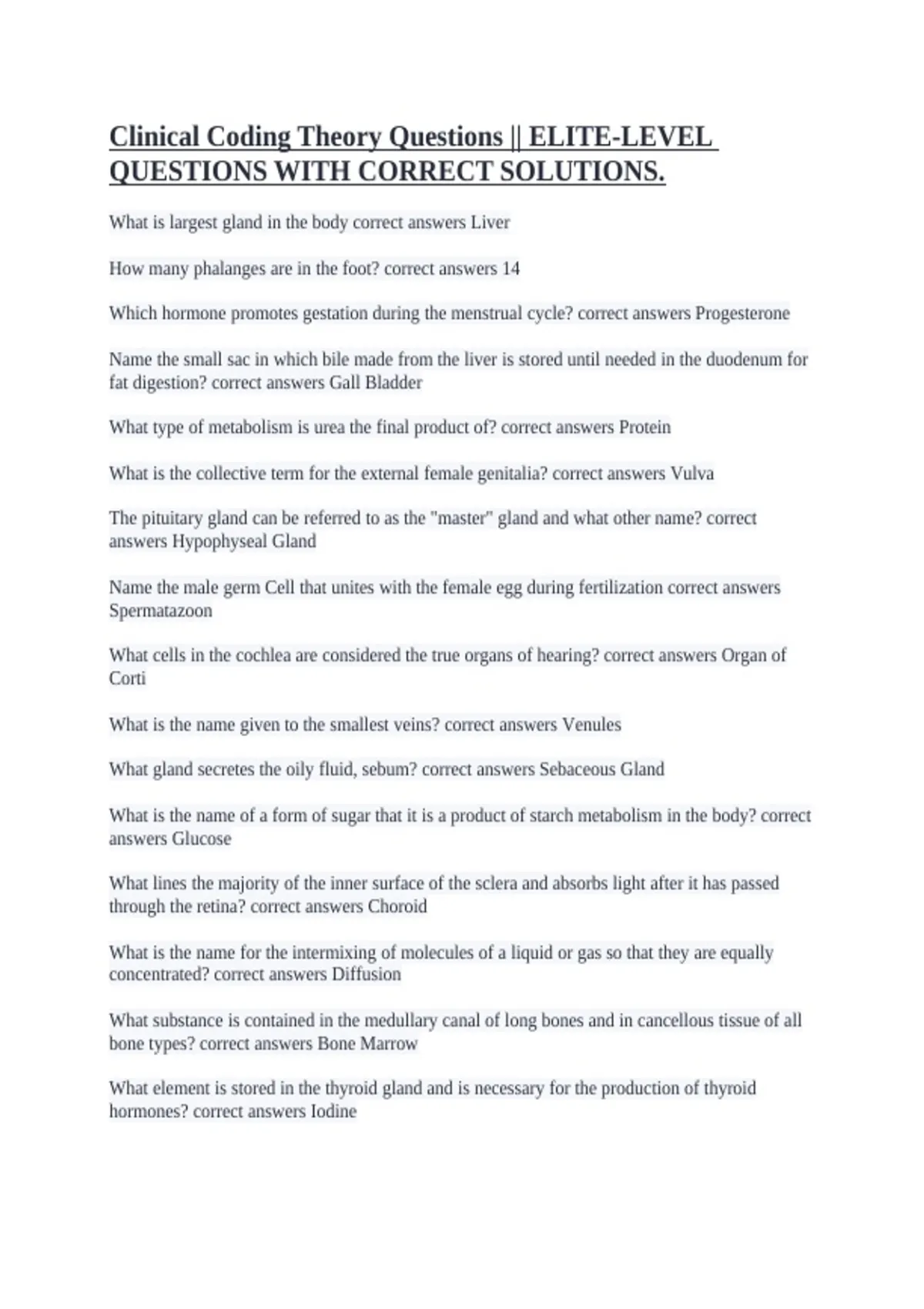 Clinical Coding Theory Questions || ELITE-LEVEL QUESTIONS WITH CORRECT SOLUTIONS.

What is largest gland in the body correct answers Liver

How many phalanges are in the foot? correct answers 14

Which hormone promotes gestation during the menstrual cycle? correct answers Progesterone

Name the small sac in which bile made from the liver is stored until needed in the duodenum for fat digestion? correct answers Gall Bladder

What type of metabolism is urea the final product of? correct answers Protein

What is the collective term for the external female genitalia? correct answers Vulva

The pituitary gland can be referred to as the "master" gland and what other name? correct answers Hypophyseal Gland

Name the male germ Cell that unites with the female egg during fertilization correct answers Spermatazoon

What cells in the cochlea are considered the true organs of hearing? correct answers Organ of Corti

What is the name given to the smallest veins? correct answers Venules

What gland secretes the oily fluid, sebum? correct answers Sebaceous Gland

What is the name of a form of sugar that it is a product of starch metabolism in the body? correct answers Glucose

What lines the majority of the inner surface of the sclera and absorbs light after it has passed through the retina? correct answers Choroid

What is the name for the intermixing of molecules of a liquid or gas so that they are equally concentrated? correct answers Diffusion

What substance is contained in the medullary canal of long bones and in cancellous tissue of all bone types? correct answers Bone Marrow

What element is stored in the thyroid gland and is necessary for the production of thyroid hormones? correct answers Iodine